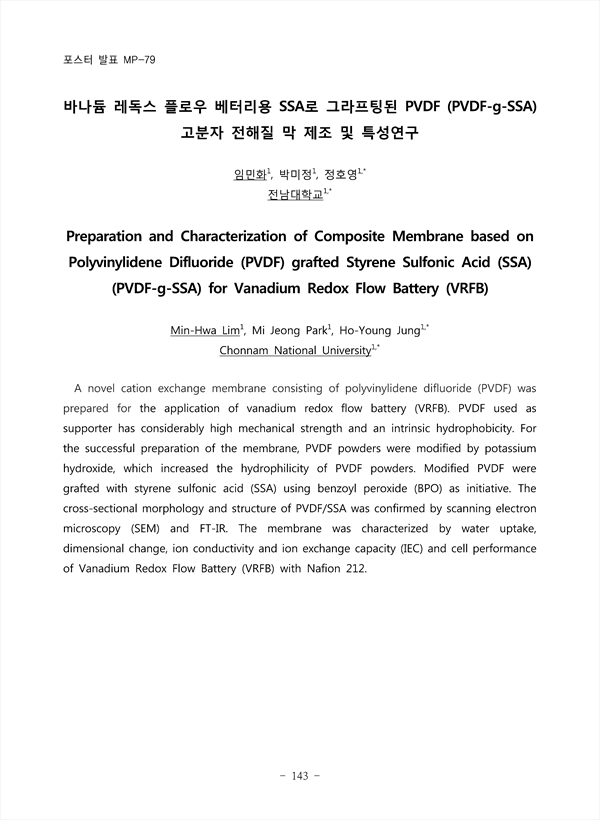 포스터 발표 MP-79

바나듐 레독스 플로우 베터리용 SSA로 그라프팅된 PVDF (PVDF-g-SSA) 고분자 전해질 막 제조 및 특성연구

임민화$^{1}$, 박미정$^{1}$, 정호영$^{1,*}$
전남대학교$^{1,*}$

Preparation and Characterization of Composite Membrane based on Polyvinylidene Difluoride (PVDF) grafted Styrene Sulfonic Acid (SSA) (PVDF-g-SSA) for Vanadium Redox Flow Battery (VRFB)

Min-Hwa Lim$^{1}$, Mi Jeong Park$^{1}$, Ho-Young Jung$^{1,*}$
Chonnam National University$^{1,*}$

A novel cation exchange membrane consisting of polyvinylidene difluoride (PVDF) was prepared for the application of vanadium redox flow battery (VRFB). PVDF used as supporter has considerably high mechanical strength and an intrinsic hydrophobicity. For the successful preparation of the membrane, PVDF powders were modified by potassium hydroxide, which increased the hydrophilicity of PVDF powders. Modified PVDF were grafted with styrene sulfonic acid (SSA) using benzoyl peroxide (BPO) as initiative. The cross-sectional morphology and structure of PVDF/SSA was confirmed by scanning electron microscopy (SEM) and FT-IR. The membrane was characterized by water uptake, dimensional change, ion conductivity and ion exchange capacity (IEC) and cell performance of Vanadium Redox Flow Battery (VRFB) with Nafion 212.

- 143 -